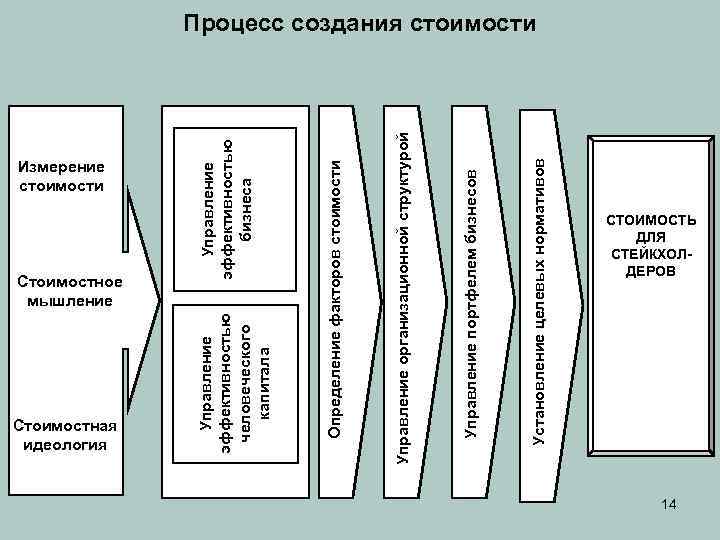 Процесс создания стоимости

Измерение стоимости

Стоимостное мышление

Стоимостная идеология

Управление эффективностью бизнеса

Управление эффективностью человеческого капитала

Определение факторов стоимости

Управление организационной структурой

Управление портфелем бизнесов

Установление целевых нормативов

СТОИМОСТЬ ДЛЯ СТЕЙКХОЛДЕРОВ

14